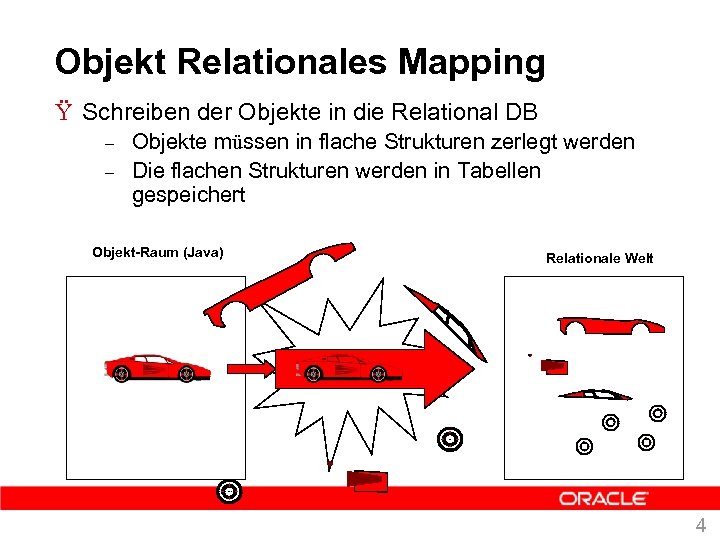 Objekt Relationales Mapping

Ÿ Schreiben der Objekte in die Relational DB

– Objekte müssen in flache Strukturen zerlegt werden

– Die flachen Strukturen werden in Tabellen gespeichert

Objekt-Raum (Java)

Relationale Welt

ORACLE

4